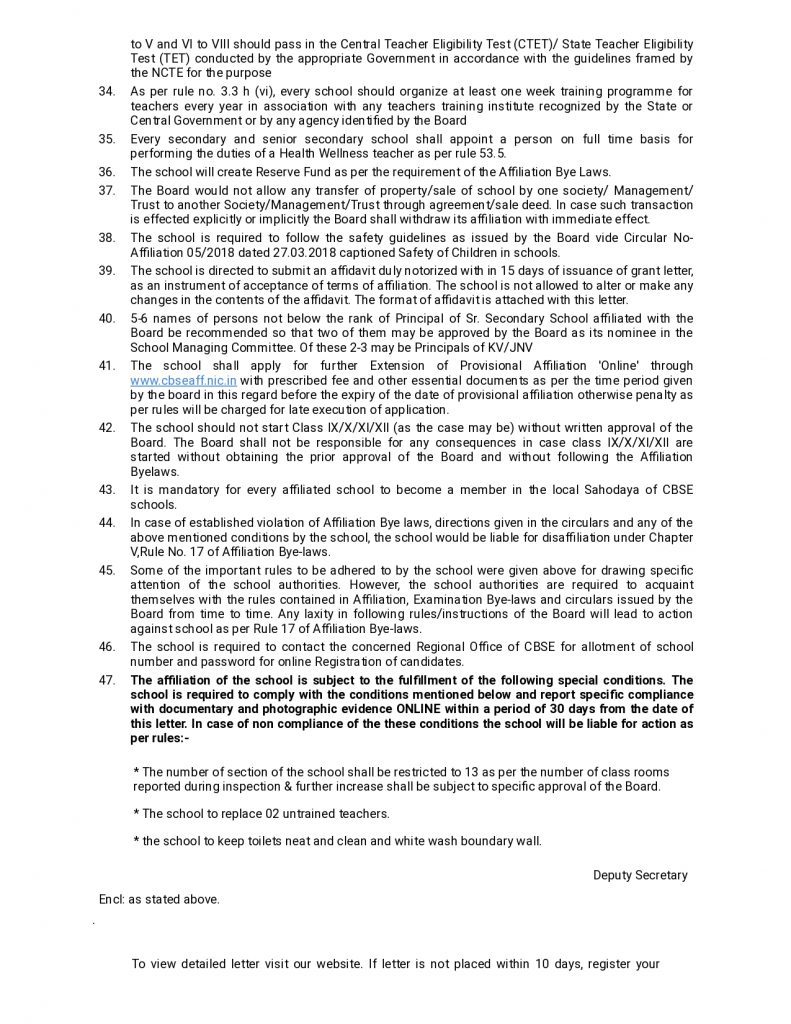 to V and VI to VIII should pass in the Central Teacher Eligibility Test (CTET)/ State Teacher Eligibility Test (TET) conducted by the appropriate Government in accordance with the guidelines framed by the NCTE for the purpose

34. As per rule no. 3.3 h (vi), every school should organize at least one week training programme for teachers every year in association with any teachers training institute recognized by the State or Central Government or by any agency identified by the Board

35. Every secondary and senior secondary school shall appoint a person on full time basis for performing the duties of a Health Wellness teacher as per rule 53.5.

36. The school will create Reserve Fund as per the requirement of the Affiliation Bye Laws.

37. The Board would not allow any transfer of property/sale of school by one society/ Management/ Trust to another Society/Management/Trust through agreement/sale deed. In case such transaction is effected explicitly or implicitly the Board shall withdraw its affiliation with immediate effect.

38. The school is required to follow the safety guidelines as issued by the Board vide Circular No-Affiliation 05/2018 dated 27.03.2018 captioned Safety of Children in schools.

39. The school is directed to submit an affidavit duly notorized with in 15 days of issuance of grant letter, as an instrument of acceptance of terms of affiliation. The school is not allowed to alter or make any changes in the contents of the affidavit. The format of affidavit is attached with this letter.

40. 5-6 names of persons not below the rank of Principal of Sr. Secondary School affiliated with the Board be recommended so that two of them may be approved by the Board as its nominee in the School Managing Committee. Of these 2-3 may be Principals of KV/JNV

41. The school shall apply for further Extension of Provisional Affiliation 'Online' through www.cbseaff.nic.in with prescribed fee and other essential documents as per the time period given by the board in this regard before the expiry of the date of provisional affiliation otherwise penalty as per rules will be charged for late execution of application.

42. The school should not start Class IX/X/XI/XII (as the case may be) without written approval of the Board. The Board shall not be responsible for any consequences in case class IX/X/XI/XII are started without obtaining the prior approval of the Board and without following the Affiliation Byelaws.

43. It is mandatory for every affiliated school to become a member in the local Sahodaya of CBSE schools.

44. In case of established violation of Affiliation Bye laws, directions given in the circulars and any of the above mentioned conditions by the school, the school would be liable for disaffiliation under Chapter V,Rule No. 17 of Affiliation Bye-laws.

45. Some of the important rules to be adhered to by the school were given above for drawing specific attention of the school authorities. However, the school authorities are required to acquaint themselves with the rules contained in Affiliation, Examination Bye-laws and circulars issued by the Board from time to time. Any laxity in following rules/instructions of the Board will lead to action against school as per Rule 17 of Affiliation Bye-laws.

46. The school is required to contact the concerned Regional Office of CBSE for allotment of school number and password for online Registration of candidates.

47. The affiliation of the school is subject to the fulfillment of the following special conditions. The school is required to comply with the conditions mentioned below and report specific compliance with documentary and photographic evidence ONLINE within a period of 30 days from the date of this letter. In case of non compliance of the these conditions the school will be liable for action as per rules:-

* The number of section of the school shall be restricted to 13 as per the number of class rooms reported during inspection & further increase shall be subject to specific approval of the Board.

* The school to replace 02 untrained teachers.

* the school to keep toilets neat and clean and white wash boundary wall.

Deputy Secretary

Encl: as stated above.

To view detailed letter visit our website. If letter is not placed within 10 days, register your